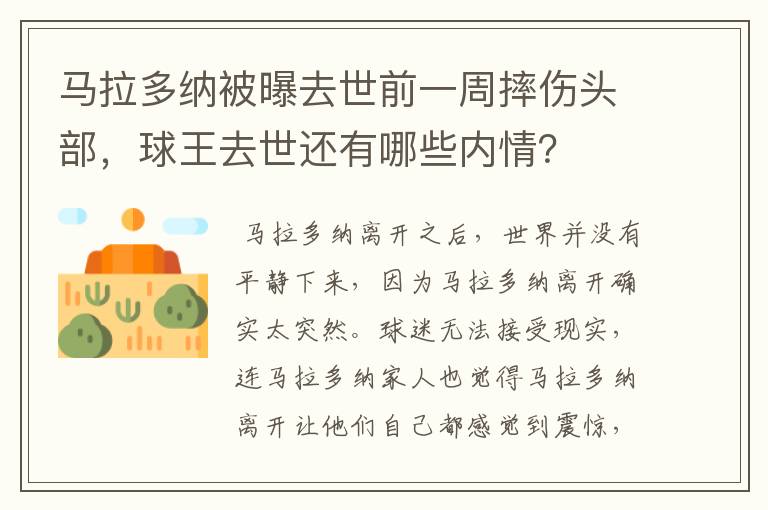 马拉多纳被曝去世前一周摔伤头部，球王去世还有哪些内情？

马拉多纳离开之后，世界并没有平静下来，因为马拉多纳离开确实太突然。球迷无法接受现实，连马拉多纳家人也觉得马拉多纳离开让他们自己都感觉到震惊，